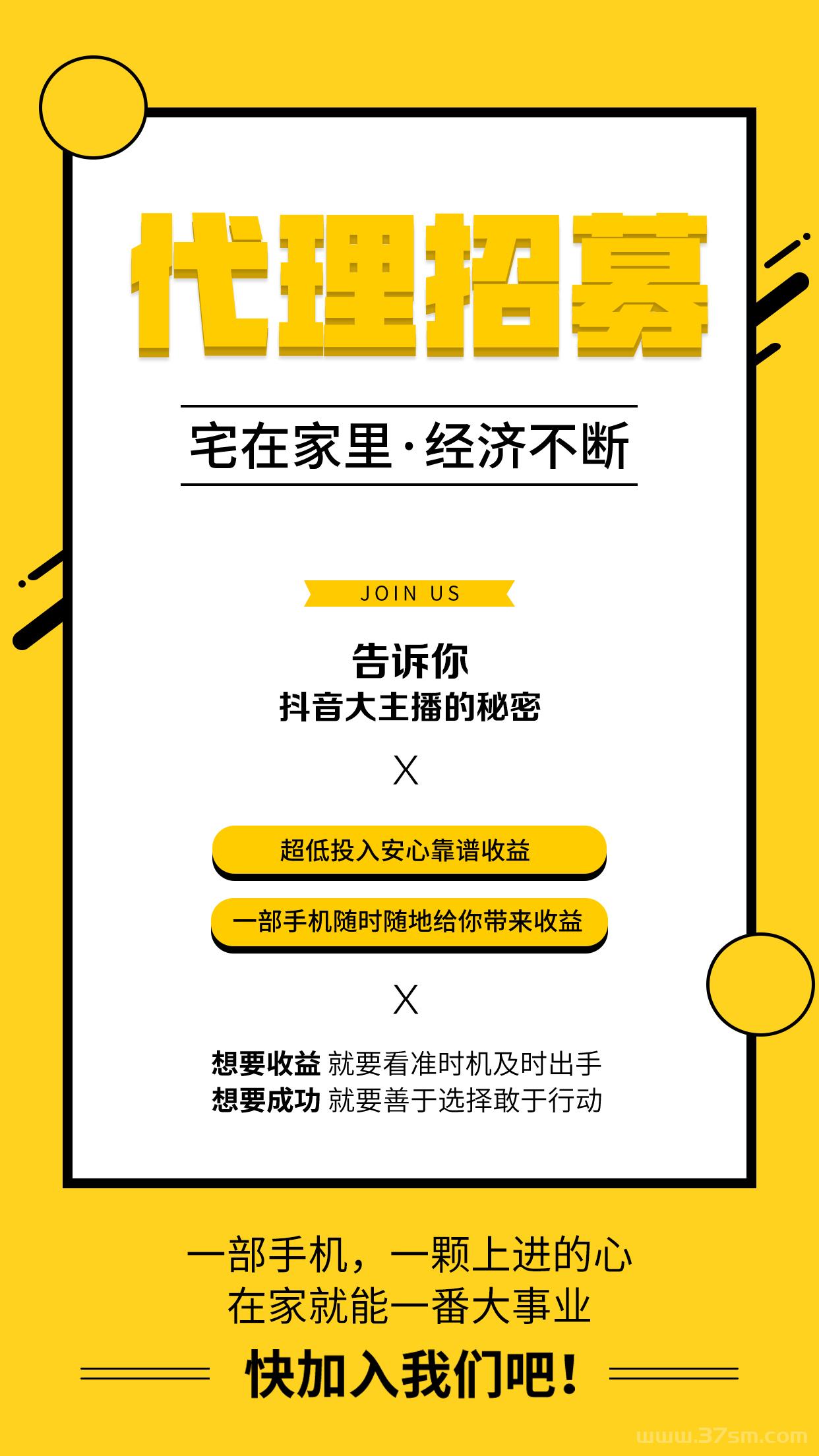 代理招募

宅在家里·经济不断

JOIN US

告诉你
抖音大主播的秘密

X

超低投入安心靠谱收益

一部手机随时随地给你带来收益

X

想要收益 就要看准时机及时出手
想要成功 就要善于选择敢于行动

一部手机，一颗上进的心
在家就能一番大事业

快加入我们吧！

www.37sm.com